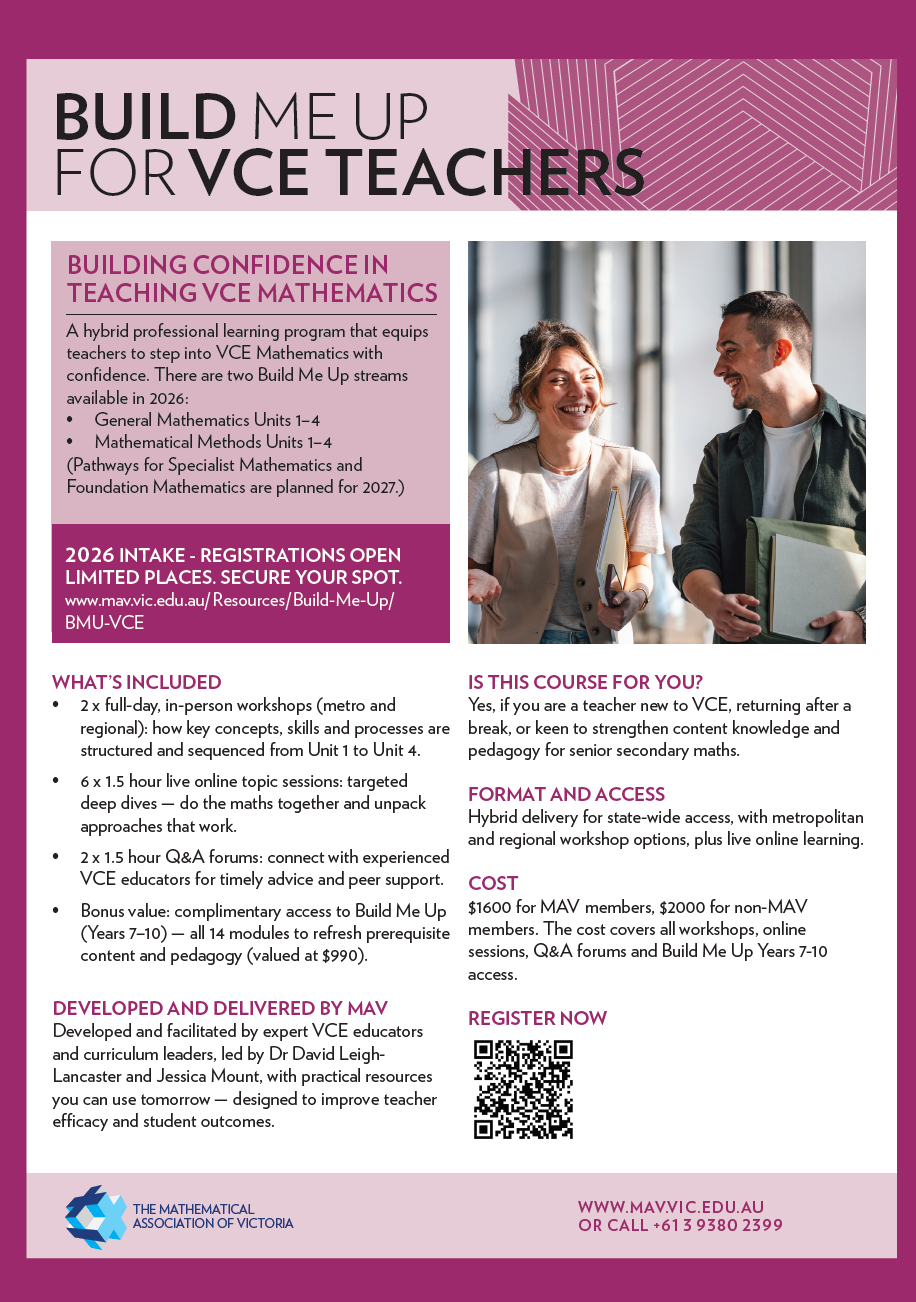 BUILD ME UP FOR VCE TEACHERS

BUILDING CONFIDENCE IN TEACHING VCE MATHEMATICS

A hybrid professional learning program that equips teachers to step into VCE Mathematics with confidence. There are two Build Me Up streams available in 2026:
• General Mathematics Units 1–4
• Mathematical Methods Units 1–4
(Pathways for Specialist Mathematics and Foundation Mathematics are planned for 2027.)

2026 INTAKE - REGISTRATIONS OPEN LIMITED PLACES. SECURE YOUR SPOT.
www.mav.vic.edu.au/Resources/Build-Me-Up/BMU-VCE

WHAT'S INCLUDED
• 2 x full-day, in-person workshops (metro and regional): how key concepts, skills and processes are structured and sequenced from Unit 1 to Unit 4.
• 6 x 1.5 hour live online topic sessions: targeted deep dives — do the maths together and unpack approaches that work.
• 2 x 1.5 hour Q&A forums: connect with experienced VCE educators for timely advice and peer support.
• Bonus value: complimentary access to Build Me Up (Years 7–10) — all 14 modules to refresh prerequisite content and pedagogy (valued at $990).

DEVELOPED AND DELIVERED BY MAV
Developed and facilitated by expert VCE educators and curriculum leaders, led by Dr David Leigh-Lancaster and Jessica Mount, with practical resources you can use tomorrow — designed to improve teacher efficacy and student outcomes.

IS THIS COURSE FOR YOU?
Yes, if you are a teacher new to VCE, returning after a break, or keen to strengthen content knowledge and pedagogy for senior secondary maths.

FORMAT AND ACCESS
Hybrid delivery for state-wide access, with metropolitan and regional workshop options, plus live online learning.

COST
$1600 for MAV members, $2000 for non-MAV members. The cost covers all workshops, online sessions, Q&A forums and Build Me Up Years 7-10 access.

REGISTER NOW

THE MATHEMATICAL ASSOCIATION OF VICTORIA

WWW.MAV.VIC.EDU.AU
OR CALL +61 3 9380 2399